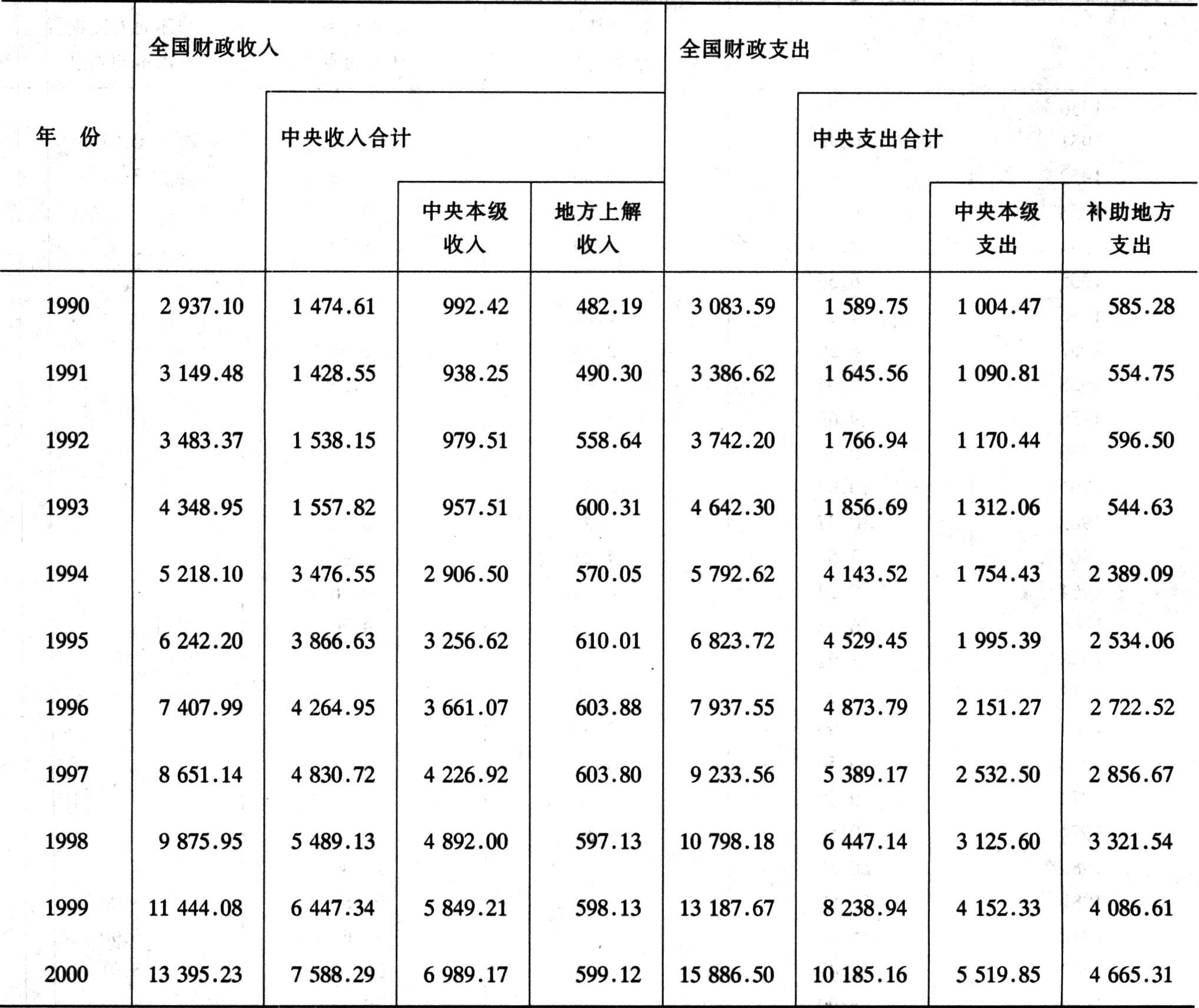 | 年　份 | 全国财政收入 | 中央收入合计 | 中央本级收入 | 地方上解收入 | 全国财政支出 | 中央支出合计 | 中央本级支出 | 补助地方支出 |
|---|---|---|---|---|---|---|---|---|
| 1990 | 2 937.10 | 1 474.61 | 992.42 | 482.19 | 3 083.59 | 1 589.75 | 1 004.47 | 585.28 |
| 1991 | 3 149.48 | 1 428.55 | 938.25 | 490.30 | 3 386.62 | 1 645.56 | 1 090.81 | 554.75 |
| 1992 | 3 483.37 | 1 538.15 | 979.51 | 558.64 | 3 742.20 | 1 766.94 | 1 170.44 | 596.50 |
| 1993 | 4 348.95 | 1 557.82 | 957.51 | 600.31 | 4 642.30 | 1 856.69 | 1 312.06 | 544.63 |
| 1994 | 5 218.10 | 3 476.55 | 2 906.50 | 570.05 | 5 792.62 | 4 143.52 | 1 754.43 | 2 389.09 |
| 1995 | 6 242.20 | 3 866.63 | 3 256.62 | 610.01 | 6 823.72 | 4 529.45 | 1 995.39 | 2 534.06 |
| 1996 | 7 407.99 | 4 264.95 | 3 661.07 | 603.88 | 7 937.55 | 4 873.79 | 2 151.27 | 2 722.52 |
| 1997 | 8 651.14 | 4 830.72 | 4 226.92 | 603.80 | 9 233.56 | 5 389.17 | 2 532.50 | 2 856.67 |
| 1998 | 9 875.95 | 5 489.13 | 4 892.00 | 597.13 | 10 798.18 | 6 447.14 | 3 125.60 | 3 321.54 |
| 1999 | 11 444.08 | 6 447.34 | 5 849.21 | 598.13 | 13 187.67 | 8 238.94 | 4 152.33 | 4 086.61 |
| 2000 | 13 395.23 | 7 588.29 | 6 989.17 | 599.12 | 15 886.50 | 10 185.16 | 5 519.85 | 4 665.31 |